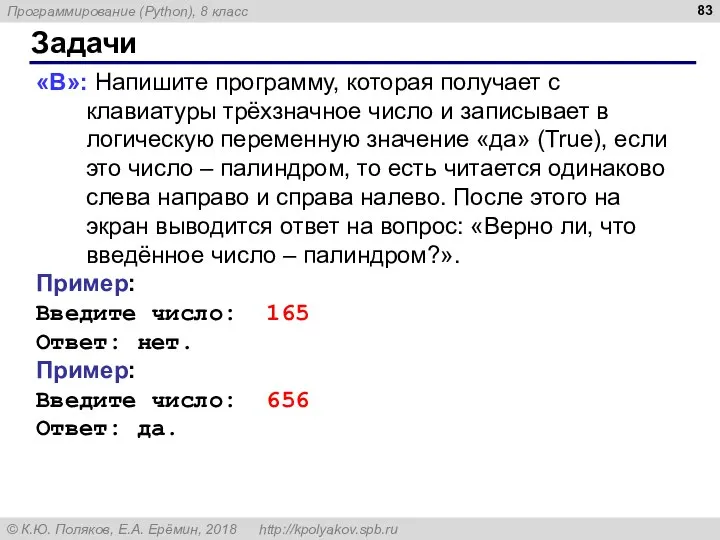 Программирование (Python), 8 класс

83

Задачи

«B»: Напишите программу, которая получает с клавиатуры трёхзначное число и записывает в логическую переменную значение «да» (True), если это число – палиндром, то есть читается одинаково слева направо и справа налево. После этого на экран выводится ответ на вопрос: «Верно ли, что введённое число – палиндром?».

Пример:
Введите число: 165
Ответ: нет.

Пример:
Введите число: 656
Ответ: да.

© К.Ю. Поляков, Е.А. Ерёмин, 2018 http://kpolyakov.spb.ru